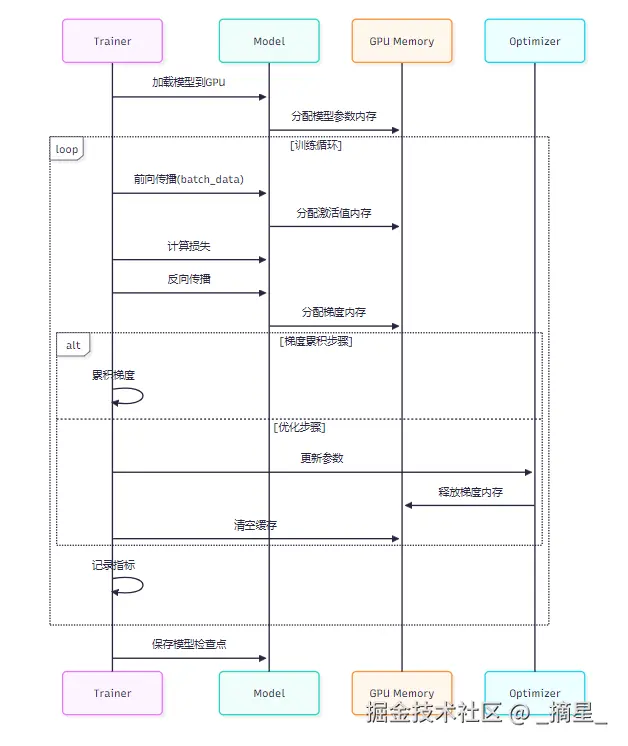 Trainer

Model

GPU Memory

Optimizer

加载模型到GPU

分配模型参数内存

loop

[训练循环]

前向传播(batch_data)

分配激活值内存

计算损失

反向传播

分配梯度内存

alt

[梯度累积步骤]

累积梯度

[优化步骤]

更新参数

释放梯度内存

清空缓存

记录指标

保存模型检查点

Trainer

Model

GPU Memory

Optimizer

掘金技术社区 @ _摘星_